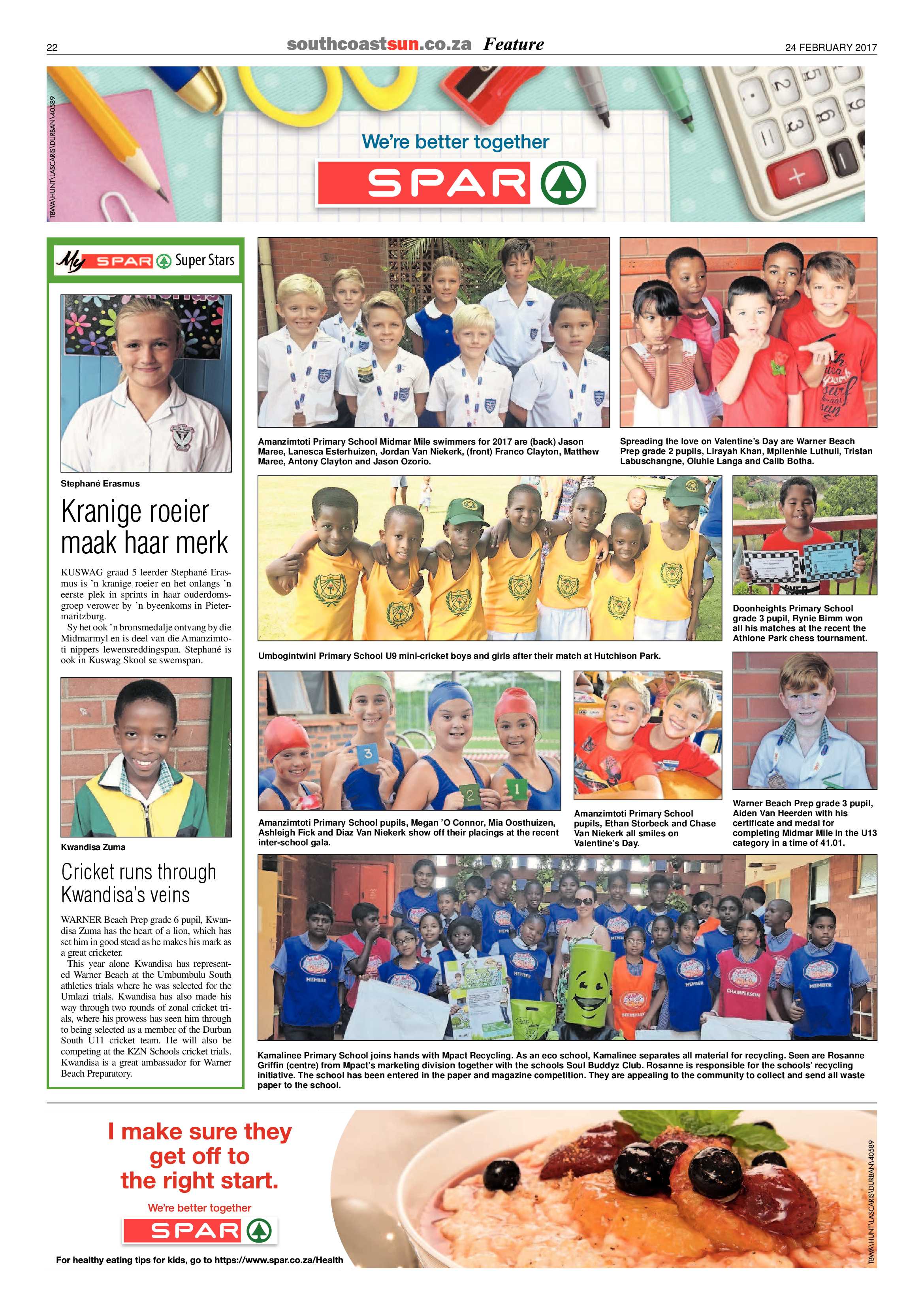 22 southcoastsun.co.za Feature 24 FEBRUARY 2017

TBWA\HUNT\LASCARIS\DURBAN\40589

We're better together

SPAR

My SPAR Super Stars

Stephané Erasmus

Kranige roeier maak haar merk

KUSWAG graad 5 leerder Stephané Erasmus is 'n kranige roeier en het onlangs 'n eerste plek in sprints in haar ouderdomsgroep verower by 'n byeenkoms in Pietermaritzburg.

Sy het ook 'n bronsmedalje ontvang by die Midmarmyl en is deel van die Amanzimtoti nippers lewensreddingspan. Stephané is ook in Kuswag Skool se swemspan.

Kwandisa Zuma

Cricket runs through Kwandisa's veins

WARNER Beach Prep grade 6 pupil, Kwandisa Zuma has the heart of a lion, which has set him in good stead as he makes his mark as a great cricketer.

This year alone Kwandisa has represented Warner Beach at the Umbumbulu South athletics trials where he was selected for the Umlazi trials. Kwandisa has also made his way through two rounds of zonal cricket trials, where his prowess has seen him through to being selected as a member of the Durban South U11 cricket team. He will also be competing at the KZN Schools cricket trials. Kwandisa is a great ambassador for Warner Beach Preparatory.

Amanzimtoti Primary School Midmar Mile swimmers for 2017 are (back) Jason Maree, Lanesca Esterhuizen, Jordan Van Niekerk, (front) Franco Clayton, Matthew Maree, Antony Clayton and Jason Ozorio.

Spreading the love on Valentine's Day are Warner Beach Prep grade 2 pupils, Lirayah Khan, Mpilenhle Luthuli, Tristan Labuschangne, Oluhle Langa and Calib Botha.

Umbogintwini Primary School U9 mini-cricket boys and girls after their match at Hutchison Park.

Doonheights Primary School grade 3 pupil, Rynie Bimm won all his matches at the recent the Athlone Park chess tournament.

Amanzimtoti Primary School pupils, Megan 'O Connor, Mia Oosthuizen, Ashleigh Fick and Diaz Van Niekerk show off their placings at the recent inter-school gala.

Amanzimtoti Primary School pupils, Ethan Storbeck and Chase Van Niekerk all smiles on Valentine's Day.

Warner Beach Prep grade 3 pupil, Aiden Van Heerden with his certificate and medal for completing Midmar Mile in the U13 category in a time of 41.01.

Kamalinee Primary School joins hands with Mpact Recycling. As an eco school, Kamalinee separates all material for recycling. Seen are Rosanne Griffin (centre) from Mpact's marketing division together with the schools Soul Buddyz Club. Rosanne is responsible for the schools' recycling initiative. The school has been entered in the paper and magazine competition. They are appealing to the community to collect and send all waste paper to the school.

I make sure they get off to the right start.

We're better together

SPAR

For healthy eating tips for kids, go to https://www.spar.co.za/Health

TBWA\HUNT\LASCARIS\DURBAN\40589